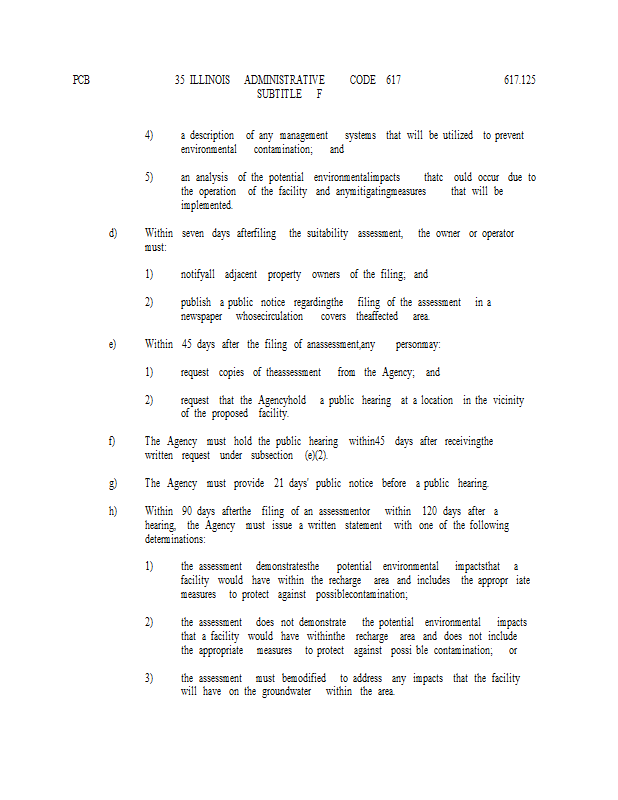 PCB 35 ILLINOIS ADMINISTRATIVE CODE 617 617.125
SUBTITLE F

4) a description of any management systems that will be utilized to prevent environmental contamination; and

5) an analysis of the potential environmentalimpacts thatc ould occur due to the operation of the facility and anymitigatingmeasures that will be implemented.

d) Within seven days afterfiling the suitability assessment, the owner or operator must:

1) notifyall adjacent property owners of the filing; and

2) publish a public notice regardingthe filing of the assessment in a newspaper whosecirculation covers theaffected area.

e) Within 45 days after the filing of anassessment,any personmay:

1) request copies of theassessment from the Agency; and

2) request that the Agencyhold a public hearing at a location in the vicinity of the proposed facility.

f) The Agency must hold the public hearing within45 days after receivingthe written request under subsection (e)(2).

g) The Agency must provide 21 days' public notice before a public hearing.

h) Within 90 days afterthe filing of an assessmentor within 120 days after a hearing, the Agency must issue a written statement with one of the following determinations:

1) the assessment demonstratesthe potential environmental impactsthat a facility would have within the recharge area and includes the appropr iate measures to protect against possiblecontamination;

2) the assessment does not demonstrate the potential environmental impacts that a facility would have withinthe recharge area and does not include the appropriate measures to protect against possi ble contamination; or

3) the assessment must bemodified to address any impacts that the facility will have on the groundwater within the area.